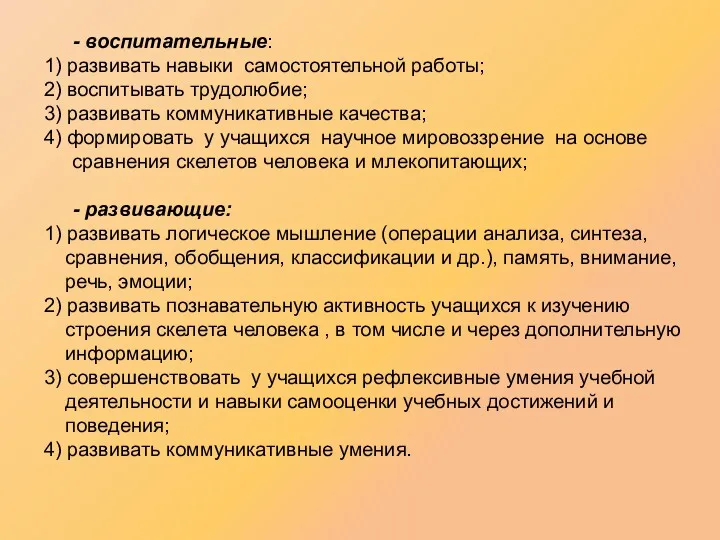 - воспитательные:
1) развивать навыки самостоятельной работы;
2) воспитывать трудолюбие;
3) развивать коммуникативные качества;
4) формировать у учащихся научное мировоззрение на основе сравнения скелетов человека и млекопитающих;

- развивающие:
1) развивать логическое мышление (операции анализа, синтеза, сравнения, обобщения, классификации и др.), память, внимание, речь, эмоции;
2) развивать познавательную активность учащихся к изучению строения скелета человека , в том числе и через дополнительную информацию;
3) совершенствовать у учащихся рефлексивные умения учебной деятельности и навыки самооценки учебных достижений и поведения;
4) развивать коммуникативные умения.